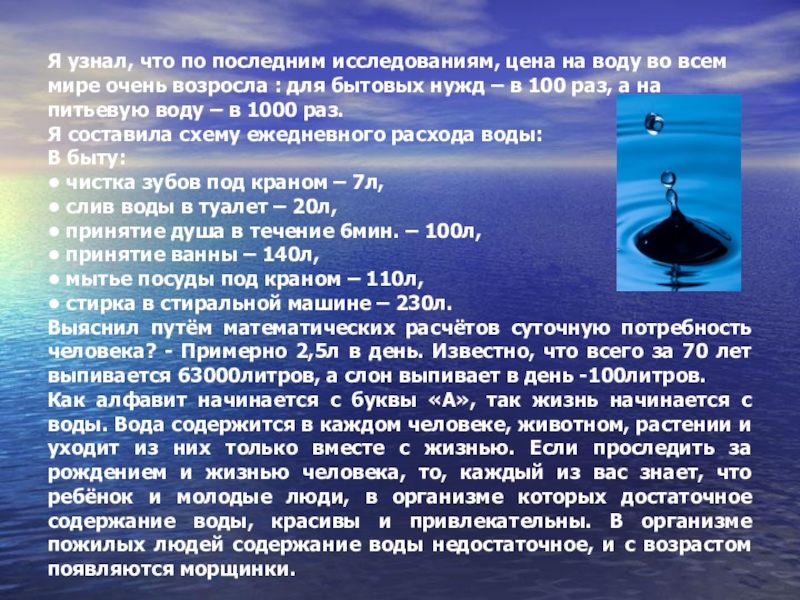 Я узнал, что по последним исследованиям, цена на воду во всем мире очень возросла : для бытовых нужд – в 100 раз, а на питьевую воду – в 1000 раз.

Я составила схему ежедневного расхода воды:

В быту:

• чистка зубов под краном – 7л,
• слив воды в туалет – 20л,
• принятие душа в течение 6мин. – 100л,
• принятие ванны – 140л,
• мытье посуды под краном – 110л,
• стирка в стиральной машине – 230л.

Выяснил путём математических расчётов суточную потребность человека? - Примерно 2,5л в день. Известно, что всего за 70 лет выпивается 63000литров, а слон выпивает в день -100литров.

Как алфавит начинается с буквы «А», так жизнь начинается с воды. Вода содержится в каждом человеке, животном, растении и уходит из них только вместе с жизнью. Если проследить за рождением и жизнью человека, то, каждый из вас знает, что ребёнок и молодые люди, в организме которых достаточное содержание воды, красивы и привлекательны. В организме пожилых людей содержание воды недостаточное, и с возрастом появляются морщинки.